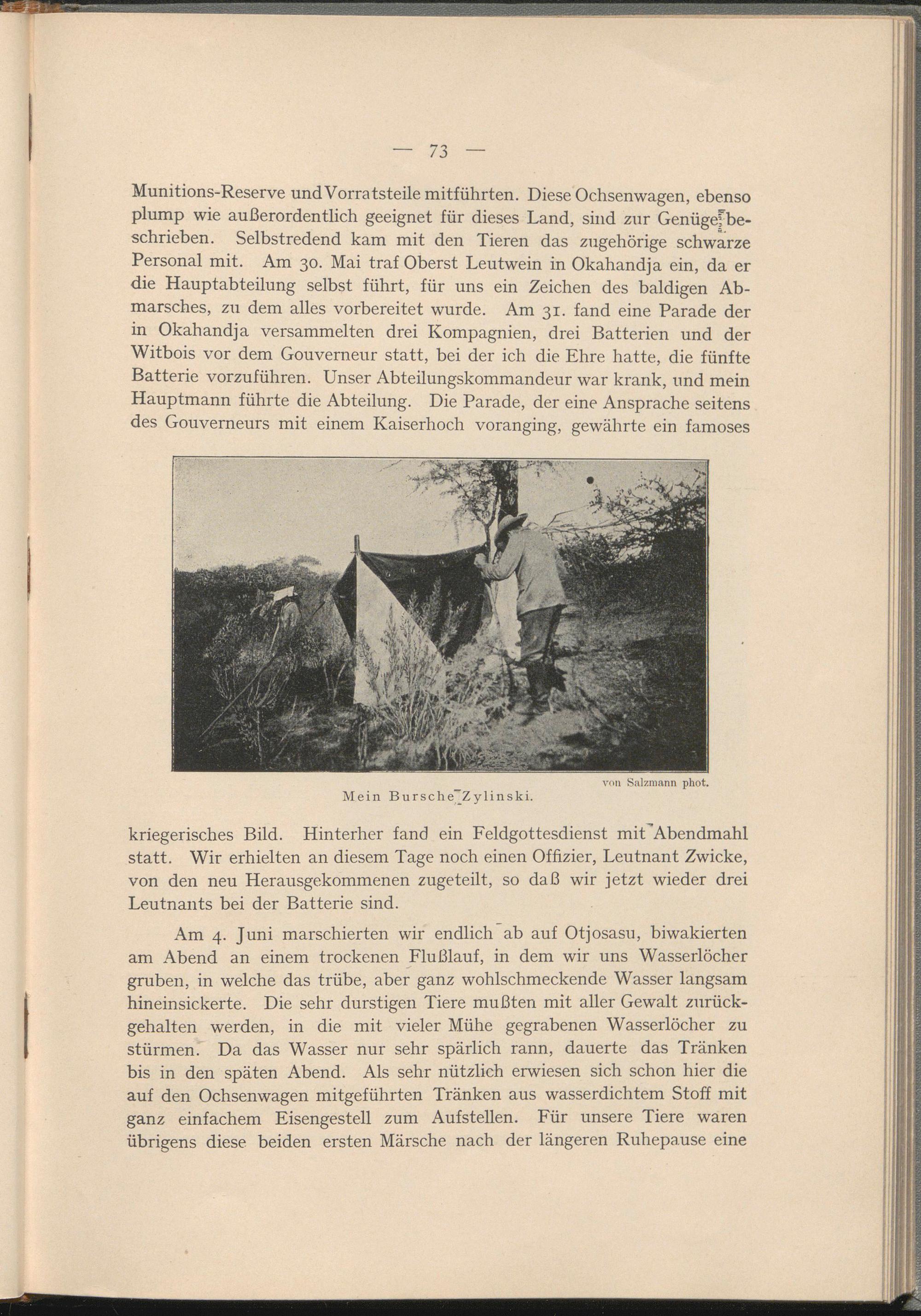 — 73 —

Munitions-Reserve und Vorratsteile mitführten. Diese Ochsenwagen, ebenso plump wie außerordentlich geeignet für dieses Land, sind zur Genüge beschrieben. Selbstredend kam mit den Tieren das zugehörige schwarze Personal mit. Am 30. Mai traf Oberst Leutwein in Okahandja ein, da er die Hauptabteilung selbst führt, für uns ein Zeichen des baldigen Abmarsches, zu dem alles vorbereitet wurde. Am 31. fand eine Parade der in Okahandja versammelten drei Kompagnien, drei Batterien und der Witbois vor dem Gouverneur statt, bei der ich die Ehre hatte, die fünfte Batterie vorzuführen. Unser Abteilungskommandeur war krank, und mein Hauptmann führte die Abteilung. Die Parade, der eine Ansprache seitens des Gouverneurs mit einem Kaiserhoch voranging, gewährte ein famoses

von Salzmann phot.
Mein Bursche Zylinski.

kriegerisches Bild. Hinterher fand ein Feldgottesdienst mit Abendmahl statt. Wir erhielten an diesem Tage noch einen Offizier, Leutnant Zwicke, von den neu Herausgekommenen zugeteilt, so daß wir jetzt wieder drei Leutnants bei der Batterie sind.

Am 4. Juni marschierten wir endlich ab auf Otjosasu, biwakierten am Abend an einem trockenen Flußlauf, in dem wir uns Wasserlöcher gruben, in welche das trübe, aber ganz wohlschmeckende Wasser langsam hineinsickerte. Die sehr durstigen Tiere mußten mit aller Gewalt zurückgehalten werden, in die mit vieler Mühe gegrabenen Wasserlöcher zu stürmen. Da das Wasser nur sehr spärlich rann, dauerte das Tränken bis in den späten Abend. Als sehr nützlich erwiesen sich schon hier die auf den Ochsenwagen mitgeführten Tränken aus wasserdichtem Stoff mit ganz einfachem Eisengestell zum Aufstellen. Für unsere Tiere waren übrigens diese beiden ersten Märsche nach der längeren Ruhepause eine